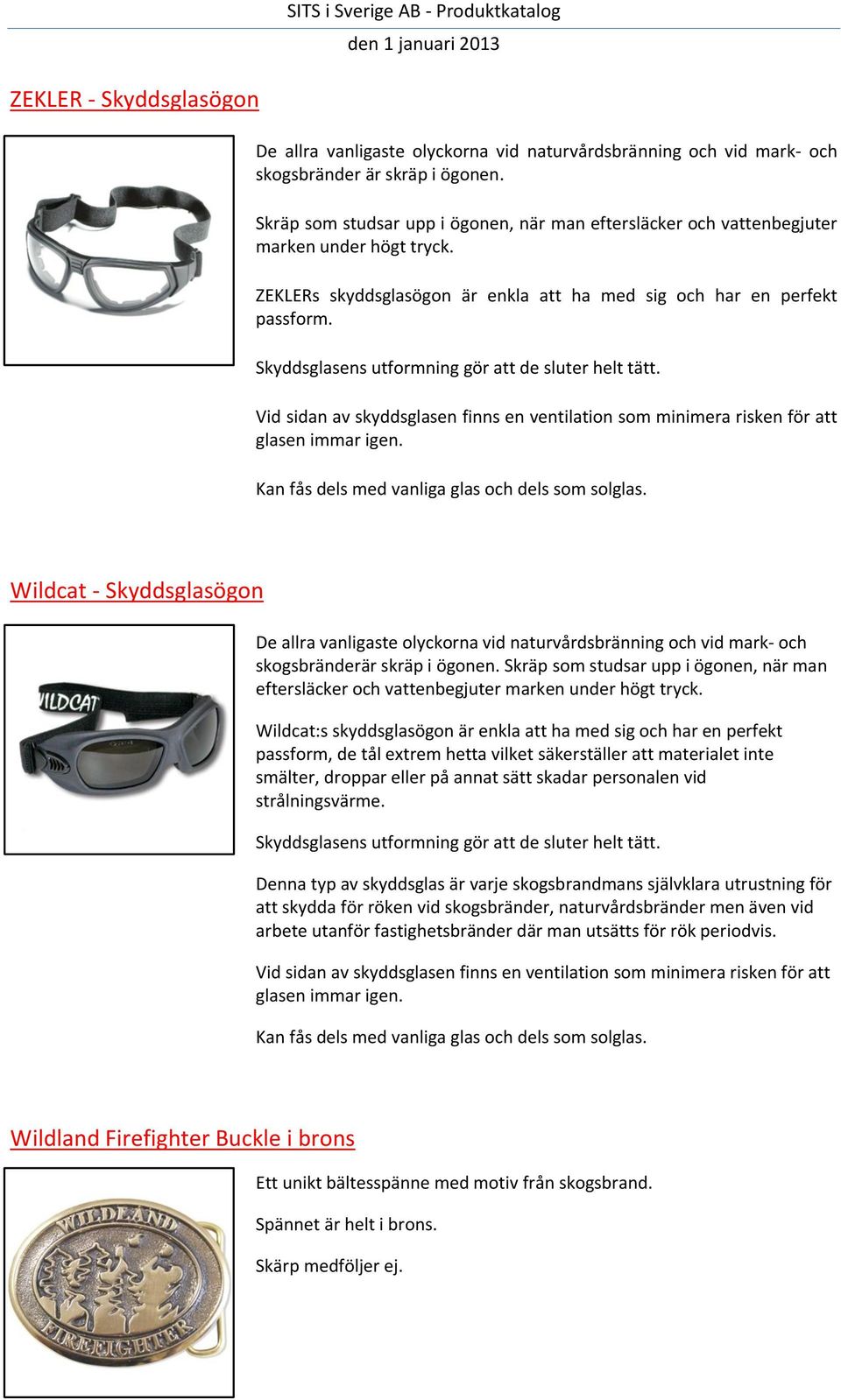 SITS i Sverige AB - Produktkatalog
den 1 januari 2013

ZEKLER - Skyddsglasögon

De allra vanligaste olyckorna vid naturvårdsbränning och vid mark- och skogsbränder är skräp i ögonen.

Skräp som studsar upp i ögonen, när man eftersläcker och vattenbegjuter marken under högt tryck.

ZEKLERs skyddsglasögon är enkla att ha med sig och har en perfekt passform.

Skyddsglasens utformning gör att de sluter helt tätt.

Vid sidan av skyddsglasen finns en ventilation som minimera risken för att glasen immar igen.

Kan fås dels med vanliga glas och dels som solglas.

Wildcat - Skyddsglasögon

WILDCAT

De allra vanligaste olyckorna vid naturvårdsbränning och vid mark- och skogsbränderär skräp i ögonen. Skräp som studsar upp i ögonen, när man eftersläcker och vattenbegjuter marken under högt tryck.

Wildcat:s skyddsglasögon är enkla att ha med sig och har en perfekt passform, de tål extrem hetta vilket säkerställer att materialet inte smälter, droppar eller på annat sätt skadar personalen vid strålningsvärme.

Skyddsglasens utformning gör att de sluter helt tätt.

Denna typ av skyddsglas är varje skogsbrandmans självklara utrustning för att skydda för röken vid skogsbränder, naturvårdsbränder men även vid arbete utanför fastighetsbränder där man utsätts för rök periodvis.

Vid sidan av skyddsglasen finns en ventilation som minimera risken för att glasen immar igen.

Kan fås dels med vanliga glas och dels som solglas.

Wildland Firefighter Buckle i brons

WILDLAND
FIREFIGHTER

Ett unikt bältesspänne med motiv från skogsbrand.

Spännet är helt i brons.

Skärp medföljer ej.